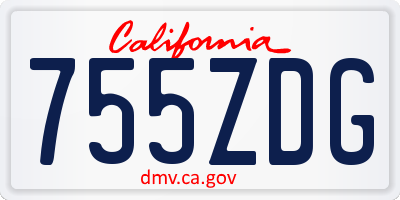 California

755ZDG

dmv.ca.gov